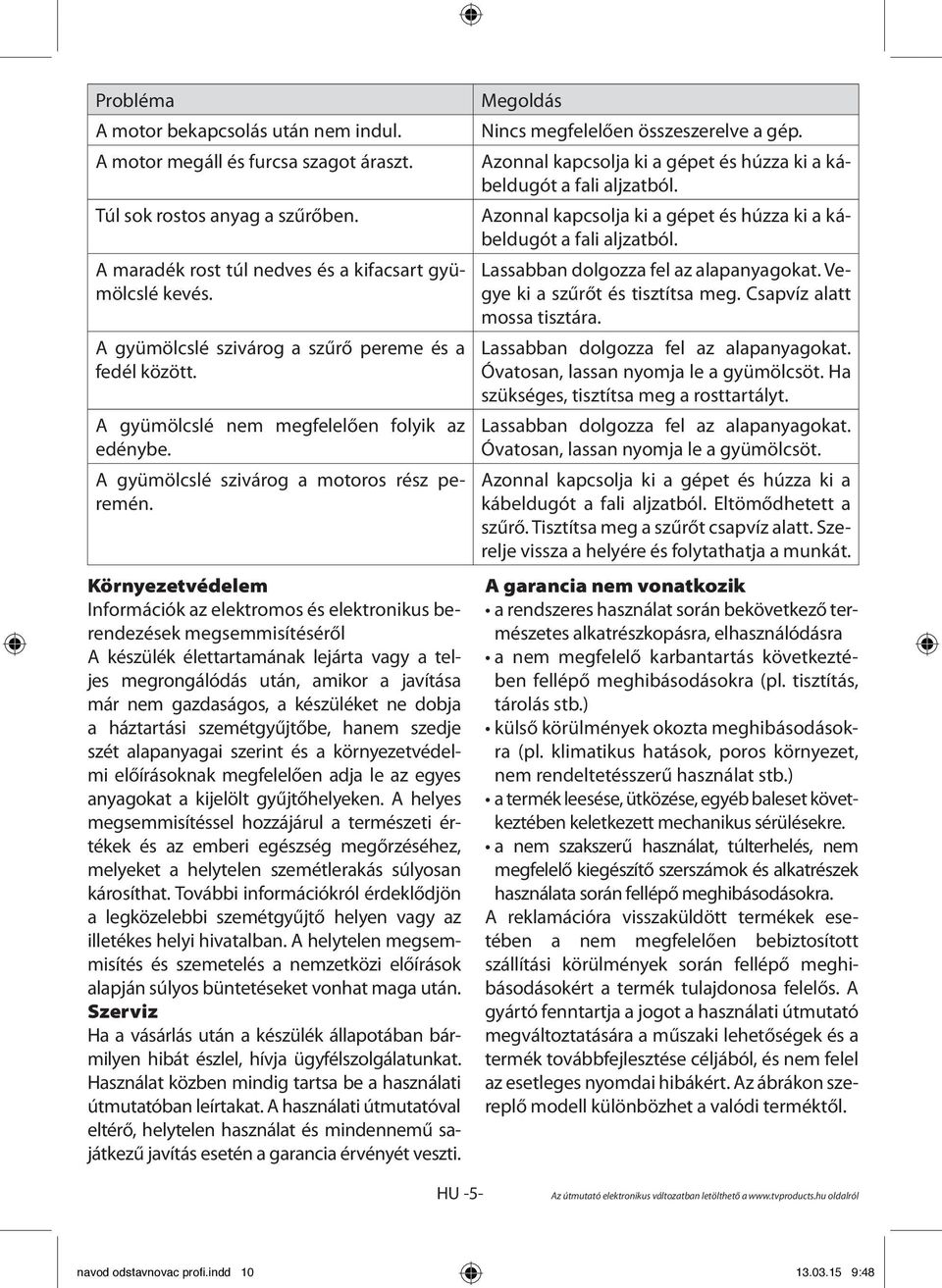 | Probléma | Megoldás |
|---|---|
| A motor bekapcsolás után nem indul. | Nincs megfelelően összeszerelve a gép. |
| A motor megáll és furcsa szagot áraszt. | Azonnal kapcsolja ki a gépet és húzza ki a kábeldugót a fali aljzatból. |
| Túl sok rostos anyag a szűrőben. | Azonnal kapcsolja ki a gépet és húzza ki a kábeldugót a fali aljzatból. |
| A maradék rost túl nedves és a kifacsart gyümölcslé kevés. | Lassabban dolgozza fel az alapanyagokat. Vegye ki a szűrőt és tisztítsa meg. Csapvíz alatt mossa tisztára. |
| A gyümölcslé szivárog a szűrő pereme és a fedél között. | Lassabban dolgozza fel az alapanyagokat. Óvatosan, lassan nyomja le a gyümölcsöt. Ha szükséges, tisztítsa meg a rosttartályt. |
| A gyümölcslé nem megfelelően folyik az edénybe. | Lassabban dolgozza fel az alapanyagokat. Óvatosan, lassan nyomja le a gyümölcsöt. |
| A gyümölcslé szivárog a motoros rész peremén. | Azonnal kapcsolja ki a gépet és húzza ki a kábeldugót a fali aljzatból. Eltömődhetett a szűrő. Tisztítsa meg a szűrőt csapvíz alatt. Szerelje vissza a helyére és folytathatja a munkát. |

Környezetvédelem
Információk az elektromos és elektronikus berendezések megsemmisítéséről
A készülék élettartamának lejárta vagy a teljes megrongálódás után, amikor a javítása már nem gazdaságos, a készüléket ne dobja a háztartási szemétgyűjtőbe, hanem szedje szét alapanyagai szerint és a környezetvédelmi előírásoknak megfelelően adja le az egyes anyagokat a kijelölt gyűjtőhelyeken. A helyes megsemmisítéssel hozzájárul a természeti értékek és az emberi egészség megőrzéséhez, melyeket a helytelen szemétlerakás súlyosan károsíthat. További információkról érdeklődjön a legközelebbi szemétgyűjtő helyen vagy az illetékes helyi hivatalban. A helytelen megsemmisítés és szemetelés a nemzetközi előírások alapján súlyos büntetéseket vonhat maga után.
Szerviz
Ha a vásárlás után a készülék állapotában bármilyen hibát észlel, hívja ügyfélszolgálatunkat. Használat közben mindig tartsa be a használati útmutatóban leírtakat. A használati útmutatóval eltérő, helytelen használat és mindennemű sajátkezű javítás esetén a garancia érvényét veszti.

A garancia nem vonatkozik
• a rendszeres használat során bekövetkező természetes alkatrészkopásra, elhasználódásra
• a nem megfelelő karbantartás következtében fellépő meghibásodásokra (pl. tisztítás, tárolás stb.)
• külső körülmények okozta meghibásodásokra (pl. klimatikus hatások, poros környezet, nem rendeltetésszerű használat stb.)
• a termék leesése, ütközése, egyéb baleset következtében keletkezett mechanikus sérülésekre.
• a nem szakszerű használat, túlterhelés, nem megfelelő kiegészítő szerszámok és alkatrészek használata során fellépő meghibásodásokra.
A reklamációra visszaküldött termékek esetében a nem megfelelően bebiztosított szállítási körülmények során fellépő meghibásodásokért a termék tulajdonosa felelős. A gyártó fenntartja a jogot a használati útmutató megváltoztatására a műszaki lehetőségek és a termék továbbfejlesztése céljából, és nem felel az esetleges nyomdai hibákért. Az ábrákon szereplő modell különbözhet a valódi terméktől.

HU -5-
Az útmutató elektronikus változatban letölthető a www.tvproducts.hu oldalról

navod odstavnovac profi.indd 10
13.03.15 9:48